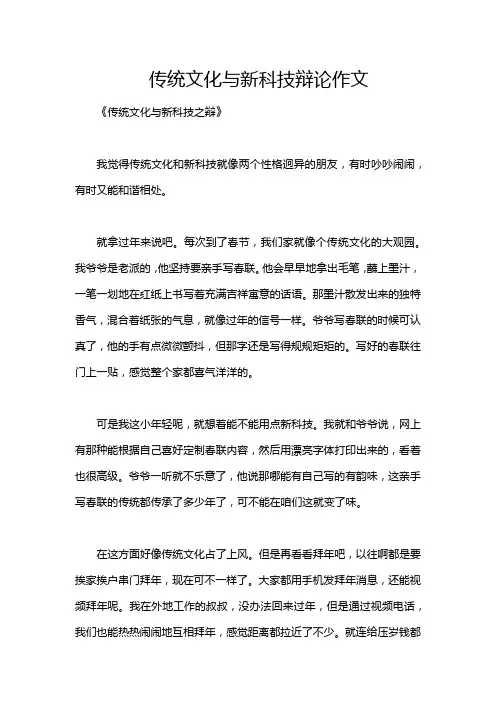 传统文化与新科技辩论作文

《传统文化与新科技之辩》

我觉得传统文化和新科技就像两个性格迥异的朋友，有时吵吵闹闹，有时又能和谐相处。

就拿过年来说吧。每次到了春节，我们家就像个传统文化的大观园。我爷爷是老派的，他坚持要亲手写春联。他会早早地拿出毛笔，蘸上墨汁，一笔一划地在红纸上书写着充满吉祥寓意的话语。那墨汁散发出来的独特香气，混合着纸张的气息，就像过年的信号一样。爷爷写春联的时候可认真了，他的手有点微微颤抖，但那字还是写得规规矩矩的。写好的春联往门上一贴，感觉整个家都喜气洋洋的。

可是我这小年轻呢，就想着能不能用点新科技。我就和爷爷说，网上有那种能根据自己喜好定制春联内容，然后用漂亮字体打印出来的，看着也很高级。爷爷一听就不乐意了，他说那哪能有自己写的有韵味，这亲手写春联的传统都传承了多少年了，可不能在咱们这就变了味。

在这方面好像传统文化占了上风。但是再看看拜年吧，以往啊都是要挨家挨户串门拜年，现在可不一样了。大家都用手机发拜年消息，还能视频拜年呢。我在外地工作的叔叔，没办法回来过年，但是通过视频电话，我们也能热热闹闹地互相拜年，感觉距离都拉近了不少。就连给压岁钱都